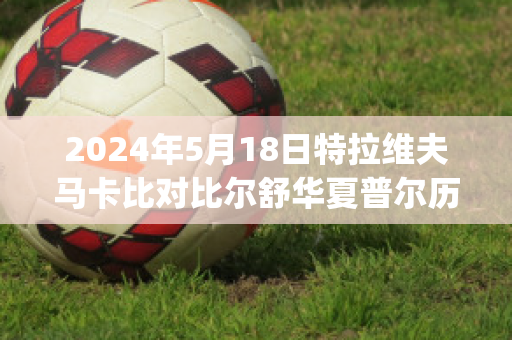 2024年5月18日特拉维夫马卡比对比尔舒华夏普尔历